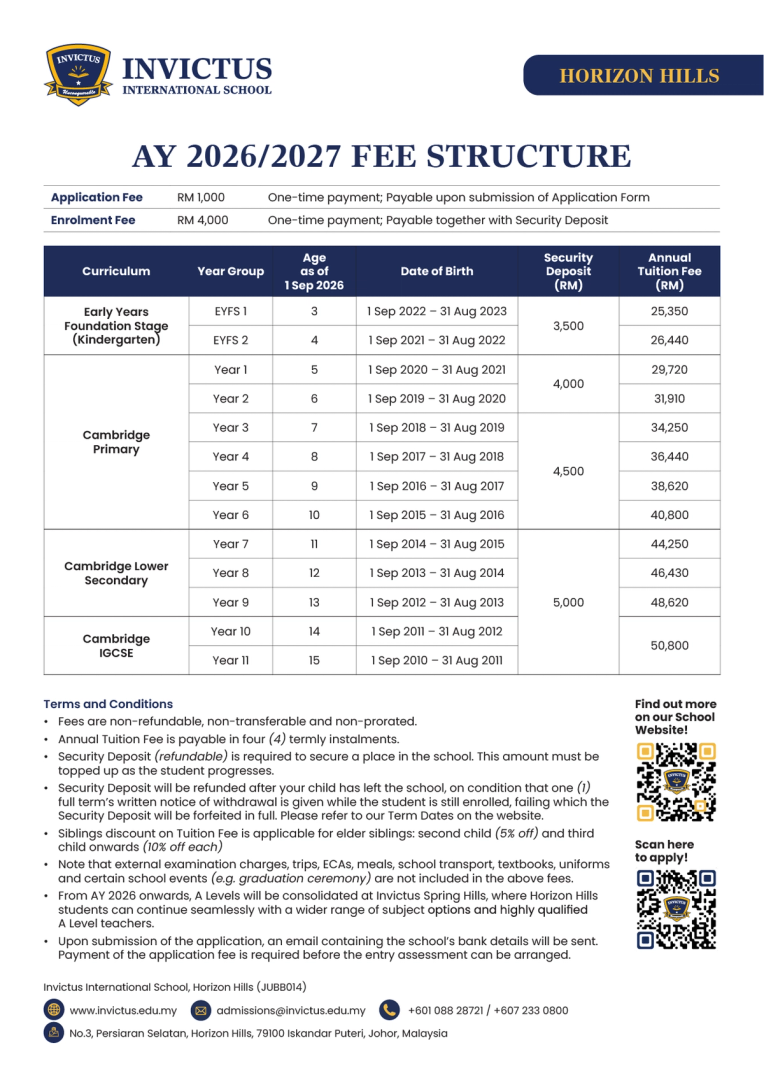 INVICTUS
INTERNATIONAL SCHOOL

HORIZON HILLS

AY 2026/2027 FEE STRUCTURE

Application Fee RM 1,000 One-time payment; Payable upon submission of Application Form
Enrolment Fee RM 4,000 One-time payment; Payable together with Security Deposit

| Curriculum | Year Group | Age as of 1 Sep 2026 | Date of Birth | Security Deposit (RM) | Annual Tuition Fee (RM) |
|---|---|---|---|---|---|
| Early Years Foundation Stage (Kindergarten) | EYFS 1 | 3 | 1 Sep 2022 – 31 Aug 2023 | 3,500 | 25,350 |
| | EYFS 2 | 4 | 1 Sep 2021 – 31 Aug 2022 | | 26,440 |
| Cambridge Primary | Year 1 | 5 | 1 Sep 2020 – 31 Aug 2021 | 4,000 | 29,720 |
| | Year 2 | 6 | 1 Sep 2019 – 31 Aug 2020 | | 31,910 |
| | Year 3 | 7 | 1 Sep 2018 – 31 Aug 2019 | 4,500 | 34,250 |
| | Year 4 | 8 | 1 Sep 2017 – 31 Aug 2018 | | 36,440 |
| | Year 5 | 9 | 1 Sep 2016 – 31 Aug 2017 | | 38,620 |
| | Year 6 | 10 | 1 Sep 2015 – 31 Aug 2016 | | 40,800 |
| Cambridge Lower Secondary | Year 7 | 11 | 1 Sep 2014 – 31 Aug 2015 | 5,000 | 44,250 |
| | Year 8 | 12 | 1 Sep 2013 – 31 Aug 2014 | | 46,430 |
| | Year 9 | 13 | 1 Sep 2012 – 31 Aug 2013 | | 48,620 |
| Cambridge IGCSE | Year 10 | 14 | 1 Sep 2011 – 31 Aug 2012 | | 50,800 |
| | Year 11 | 15 | 1 Sep 2010 – 31 Aug 2011 | | |

Terms and Conditions
• Fees are non-refundable, non-transferable and non-prorated.
• Annual Tuition Fee is payable in four (4) termly instalments.
• Security Deposit (refundable) is required to secure a place in the school. This amount must be topped up as the student progresses.
• Security Deposit will be refunded after your child has left the school, on condition that one (1) full term's written notice of withdrawal is given while the student is still enrolled, failing which the Security Deposit will be forfeited in full. Please refer to our Term Dates on the website.
• Siblings discount on Tuition Fee is applicable for elder siblings: second child (5% off) and third child onwards (10% off each)
• Note that external examination charges, trips, ECAs, meals, school transport, textbooks, uniforms and certain school events (e.g. graduation ceremony) are not included in the above fees.
• From AY 2026 onwards, A Levels will be consolidated at Invictus Spring Hills, where Horizon Hills students can continue seamlessly with a wider range of subject options and highly qualified A Level teachers.
• Upon submission of the application, an email containing the school's bank details will be sent. Payment of the application fee is required before the entry assessment can be arranged.

Find out more on our School Website!

Scan here to apply!

Invictus International School, Horizon Hills (JUBB014)

www.invictus.edu.my admissions@invictus.edu.my +601 088 28721 / +607 233 0800

No.3, Persiaran Selatan, Horizon Hills, 79100 Iskandar Puteri, Johor, Malaysia